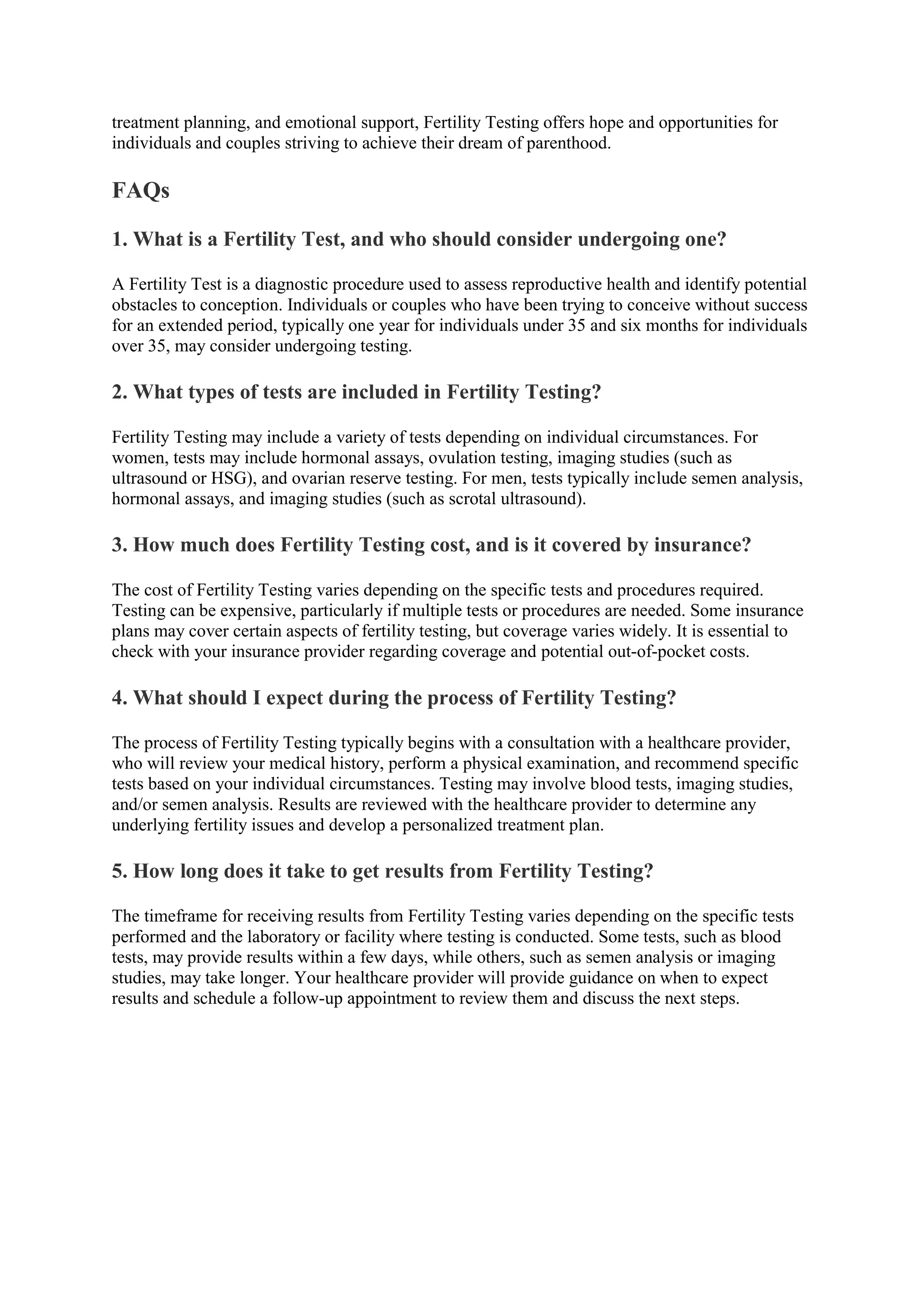 treatment planning, and emotional support, Fertility Testing offers hope and opportunities for individuals and couples striving to achieve their dream of parenthood.

FAQs

1. What is a Fertility Test, and who should consider undergoing one?

A Fertility Test is a diagnostic procedure used to assess reproductive health and identify potential obstacles to conception. Individuals or couples who have been trying to conceive without success for an extended period, typically one year for individuals under 35 and six months for individuals over 35, may consider undergoing testing.

2. What types of tests are included in Fertility Testing?

Fertility Testing may include a variety of tests depending on individual circumstances. For women, tests may include hormonal assays, ovulation testing, imaging studies (such as ultrasound or HSG), and ovarian reserve testing. For men, tests typically include semen analysis, hormonal assays, and imaging studies (such as scrotal ultrasound).

3. How much does Fertility Testing cost, and is it covered by insurance?

The cost of Fertility Testing varies depending on the specific tests and procedures required. Testing can be expensive, particularly if multiple tests or procedures are needed. Some insurance plans may cover certain aspects of fertility testing, but coverage varies widely. It is essential to check with your insurance provider regarding coverage and potential out-of-pocket costs.

4. What should I expect during the process of Fertility Testing?

The process of Fertility Testing typically begins with a consultation with a healthcare provider, who will review your medical history, perform a physical examination, and recommend specific tests based on your individual circumstances. Testing may involve blood tests, imaging studies, and/or semen analysis. Results are reviewed with the healthcare provider to determine any underlying fertility issues and develop a personalized treatment plan.

5. How long does it take to get results from Fertility Testing?

The timeframe for receiving results from Fertility Testing varies depending on the specific tests performed and the laboratory or facility where testing is conducted. Some tests, such as blood tests, may provide results within a few days, while others, such as semen analysis or imaging studies, may take longer. Your healthcare provider will provide guidance on when to expect results and schedule a follow-up appointment to review them and discuss the next steps.